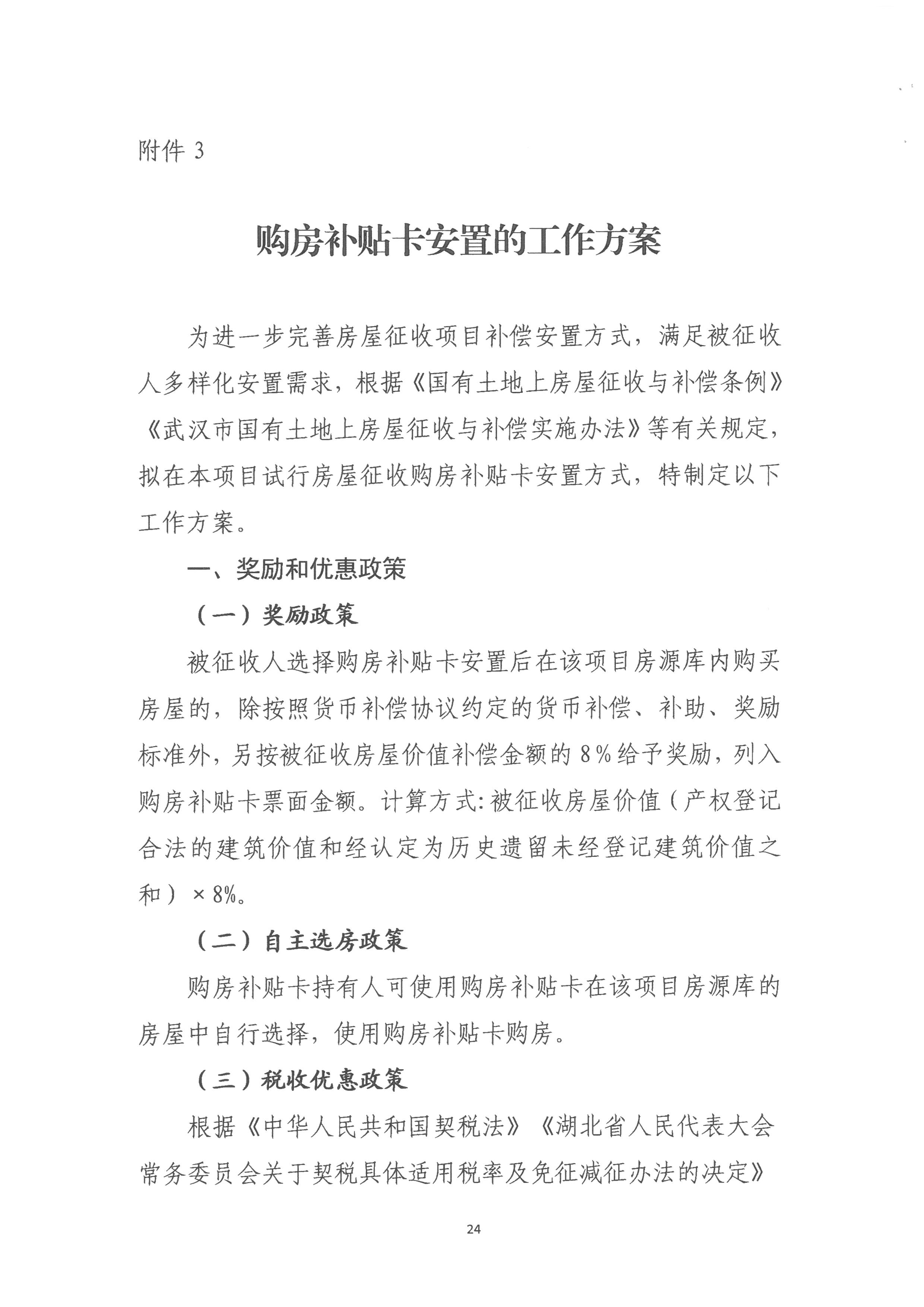 附件 3

购房补贴卡安置的工作方案

为进一步完善房屋征收项目补偿安置方式，满足被征收人多样化安置需求，根据《国有土地上房屋征收与补偿条例》《武汉市国有土地上房屋征收与补偿实施办法》等有关规定，拟在本项目试行房屋征收购房补贴卡安置方式，特制定以下工作方案。

一、奖励和优惠政策

（一）奖励政策

被征收人选择购房补贴卡安置后在该项目房源库内购买房屋的，除按照货币补偿协议约定的货币补偿、补助、奖励标准外，另按被征收房屋价值补偿金额的 8%给予奖励，列入购房补贴卡票面金额。计算方式：被征收房屋价值（产权登记合法的建筑价值和经认定为历史遗留未经登记建筑价值之和）×8%。

（二）自主选房政策

购房补贴卡持有人可使用购房补贴卡在该项目房源库的房屋中自行选择，使用购房补贴卡购房。

（三）税收优惠政策

根据《中华人民共和国契税法》《湖北省人民代表大会常务委员会关于契税具体适用税率及免征减征办法的决定》

24